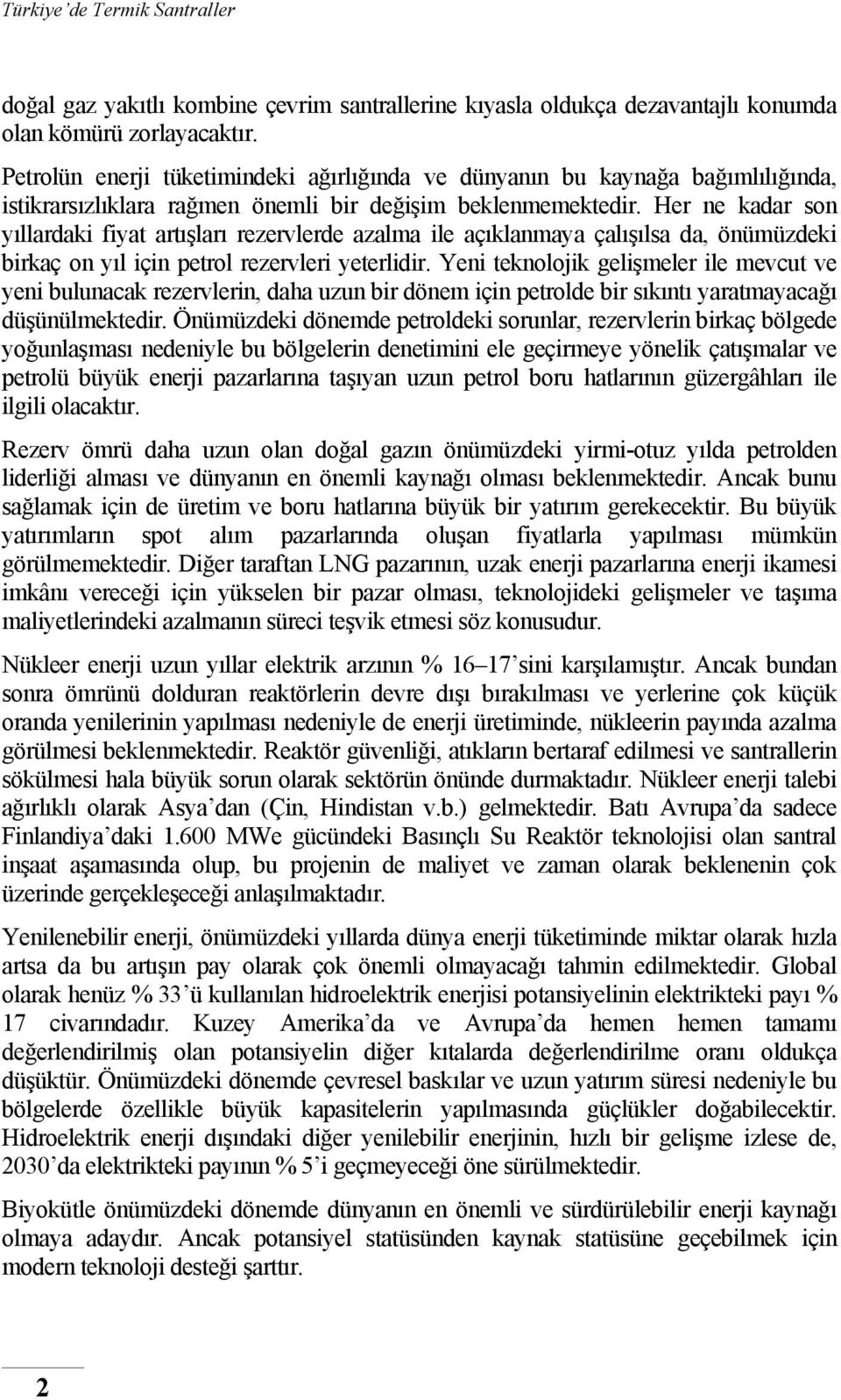 Türkiye'de Termik Santraller

doğal gaz yakıtlı kombine çevrim santrallerine kıyasla oldukça dezavantajlı konumda olan kömürü zorlayacaktır.

Petrolün enerji tüketimindeki ağırlığında ve dünyanın bu kaynağa bağımlılığında, istikrarsızlıklara rağmen önemli bir değişim beklenmemektedir. Her ne kadar son yıllardaki fiyat artışları rezervlerde azalma ile açıklanmaya çalışılsa da, önümüzdeki birkaç on yıl için petrol rezervleri yeterlidir. Yeni teknolojik gelişmeler ile mevcut ve yeni bulunacak rezervlerin, daha uzun bir dönem için petrolde bir sıkıntı yaratmayacağı düşünülmektedir. Önümüzdeki dönemde petroldeki sorunlar, rezervlerin birkaç bölgede yoğunlaşması nedeniyle bu bölgelerin denetimini ele geçirmeye yönelik çatışmalar ve petrolü büyük enerji pazarlarına taşıyan uzun petrol boru hatlarının güzergâhları ile ilgili olacaktır.

Rezerv ömrü daha uzun olan doğal gazın önümüzdeki yirmi-otuz yılda petrolden liderliği alması ve dünyanın en önemli kaynağı olması beklenmektedir. Ancak bunu sağlamak için de üretim ve boru hatlarına büyük bir yatırım gerekecektir. Bu büyük yatırımların spot alım pazarlarında oluşan fiyatlarla yapılması mümkün görülmemektedir. Diğer taraftan LNG pazarının, uzak enerji pazarlarına enerji ikamesi imkânı vereceği için yükselen bir pazar olması, teknolojideki gelişmeler ve taşıma maliyetlerindeki azalmanın süreci teşvik etmesi söz konusudur.

Nükleer enerji uzun yıllar elektrik arzının % 16–17'sini karşılamıştır. Ancak bundan sonra ömrünü dolduran reaktörlerin devre dışı bırakılması ve yerlerine çok küçük oranda yenilerinin yapılması nedeniyle de enerji üretiminde, nükleerin payında azalma görülmesi beklenmektedir. Reaktör güvenliği, atıkların bertaraf edilmesi ve santrallerin sökülmesi hala büyük sorun olarak sektörün önünde durmaktadır. Nükleer enerji talebi ağırlıklı olarak Asya'dan (Çin, Hindistan v.b.) gelmektedir. Batı Avrupa'da sadece Finlandiya'daki 1.600 MWe gücündeki Basınçlı Su Reaktör teknolojisi olan santral inşaat aşamasında olup, bu projenin de maliyet ve zaman olarak beklenenin çok üzerinde gerçekleşeceği anlaşılmaktadır.

Yenilenebilir enerji, önümüzdeki yıllarda dünya enerji tüketiminde miktar olarak hızla artsa da bu artışın pay olarak çok önemli olmayacağı tahmin edilmektedir. Global olarak henüz % 33'ü kullanılan hidroelektrik enerjisi potansiyelinin elektrikteki payı % 17 civarındadır. Kuzey Amerika'da ve Avrupa'da hemen hemen tamamı değerlendirilmiş olan potansiyelin diğer kıtalarda değerlendirilme oranı oldukça düşüktür. Önümüzdeki dönemde çevresel baskılar ve uzun yatırım süresi nedeniyle bu bölgelerde özellikle büyük kapasitelerin yapılmasında güçlükler doğabilecektir. Hidroelektrik enerji dışındaki diğer yenilebilir enerjinin, hızlı bir gelişme izlese de, 2030'da elektrikteki payının % 5'i geçmeyeceği öne sürülmektedir.

Biyokütle önümüzdeki dönemde dünyanın en önemli ve sürdürülebilir enerji kaynağı olmaya adaydır. Ancak potansiyel statüsünden kaynak statüsüne geçebilmek için modern teknoloji desteği şarttır.

2